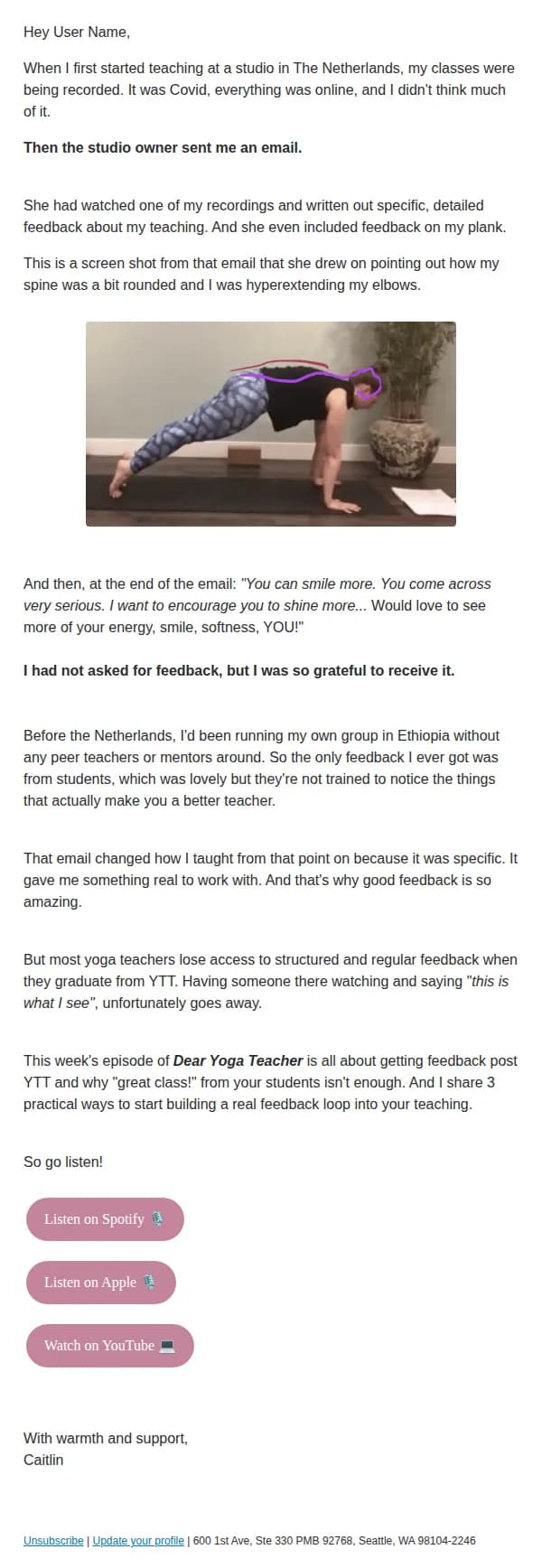 Hey User Name,

When I first started teaching at a studio in The Netherlands, my classes were being recorded. It was Covid, everything was online, and I didn't think much of it.

Then the studio owner sent me an email.

She had watched one of my recordings and written out specific, detailed feedback about my teaching. And she even included feedback on my plank.

This is a screen shot from that email that she drew on pointing out how my spine was a bit rounded and I was hyperextending my elbows.

And then, at the end of the email: "You can smile more. You come across very serious. I want to encourage you to shine more... Would love to see more of your energy, smile, softness, YOU!"

I had not asked for feedback, but I was so grateful to receive it.

Before the Netherlands, I'd been running my own group in Ethiopia without any peer teachers or mentors around. So the only feedback I ever got was from students, which was lovely but they're not trained to notice the things that actually make you a better teacher.

That email changed how I taught from that point on because it was specific. It gave me something real to work with. And that's why good feedback is so amazing.

But most yoga teachers lose access to structured and regular feedback when they graduate from YTT. Having someone there watching and saying "this is what I see", unfortunately goes away.

This week's episode of Dear Yoga Teacher is all about getting feedback post YTT and why "great class!" from your students isn't enough. And I share 3 practical ways to start building a real feedback loop into your teaching.

So go listen!

Listen on Spotify 🎙️

Listen on Apple 🎙️

Watch on YouTube 💻

With warmth and support,
Caitlin

Unsubscribe | Update your profile | 600 1st Ave, Ste 330 PMB 92768, Seattle, WA 98104-2246